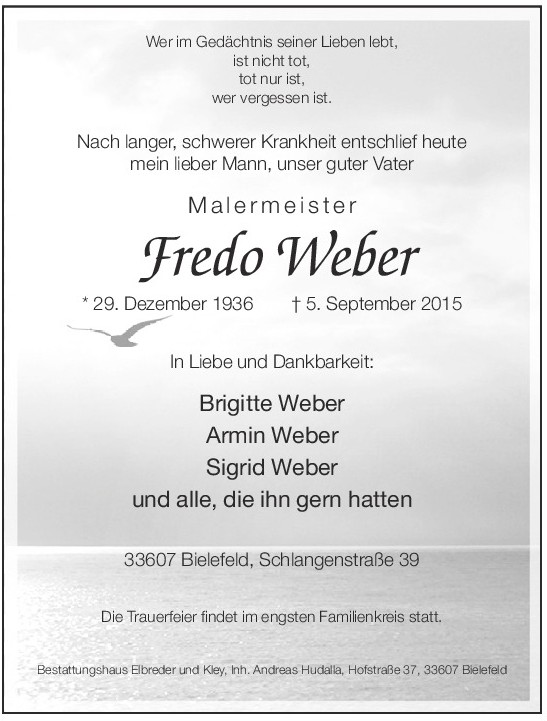 Wer im Gedächtnis seiner Lieben lebt,
ist nicht tot,
tot nur ist,
wer vergessen ist.

Nach langer, schwerer Krankheit entschlief heute mein lieber Mann, unser guter Vater

Malermeister

Fredo Weber

* 29. Dezember 1936    † 5. September 2015

In Liebe und Dankbarkeit:

Brigitte Weber
Armin Weber
Sigrid Weber
und alle, die ihn gern hatten

33607 Bielefeld, Schlangenstraße 39

Die Trauerfeier findet im engsten Familienkreis statt.

Bestattungshaus Elbreder und Kley, Inh. Andreas Hudalla, Hofstraße 37, 33607 Bielefeld